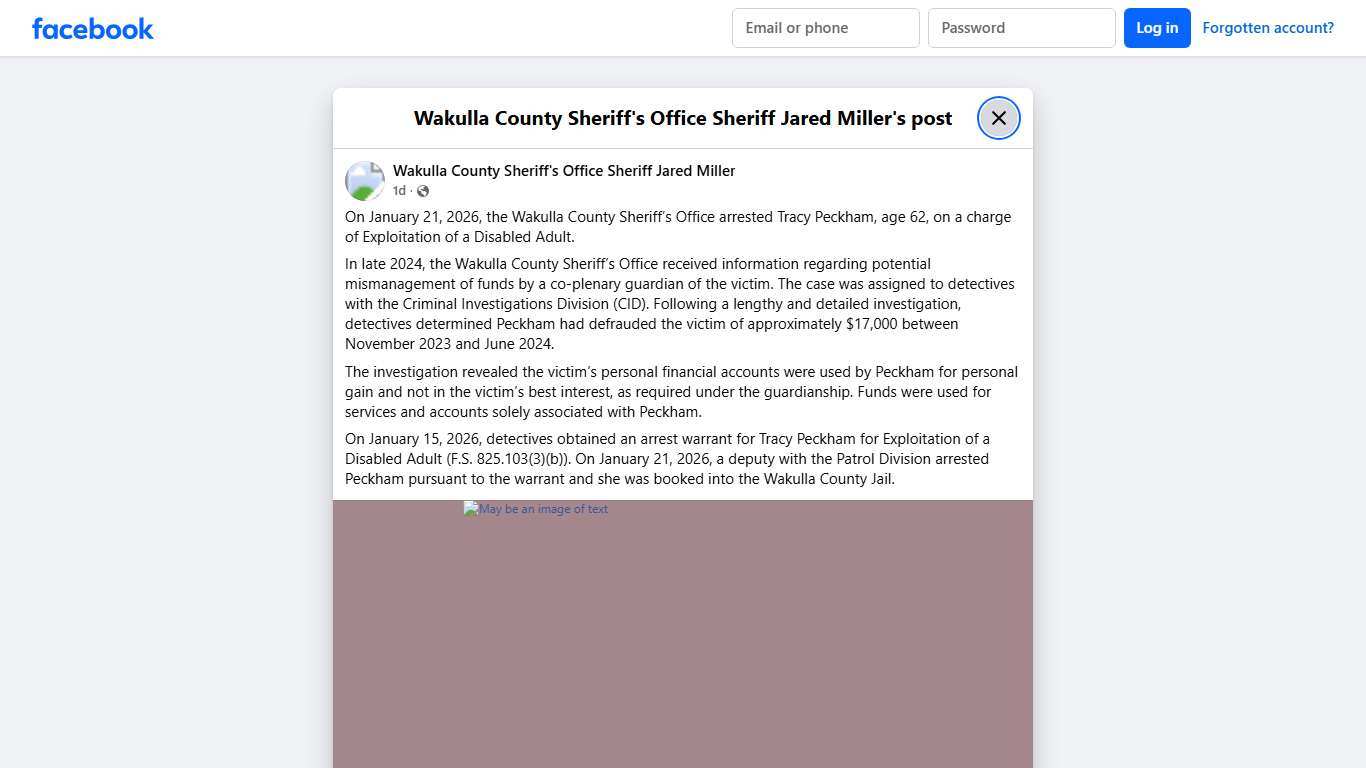 facebook

Email or phone

Password

Log in

Forgotten account?

Wakulla County Sheriff's Office Sheriff Jared Miller's post

Wakulla County Sheriff's Office Sheriff Jared Miller

1d ·

On January 21, 2026, the Wakulla County Sheriff's Office arrested Tracy Peckham, age 62, on a charge of Exploitation of a Disabled Adult.

In late 2024, the Wakulla County Sheriff's Office received information regarding potential mismanagement of funds by a co-plenary guardian of the victim. The case was assigned to detectives with the Criminal Investigations Division (CID). Following a lengthy and detailed investigation, detectives determined Peckham had defrauded the victim of approximately $17,000 between November 2023 and June 2024.

The investigation revealed the victim's personal financial accounts were used by Peckham for personal gain and not in the victim's best interest, as required under the guardianship. Funds were used for services and accounts solely associated with Peckham.

On January 15, 2026, detectives obtained an arrest warrant for Tracy Peckham for Exploitation of a Disabled Adult (F.S. 825.103(3)(b)). On January 21, 2026, a deputy with the Patrol Division arrested Peckham pursuant to the warrant and she was booked into the Wakulla County Jail.

May be an image of text